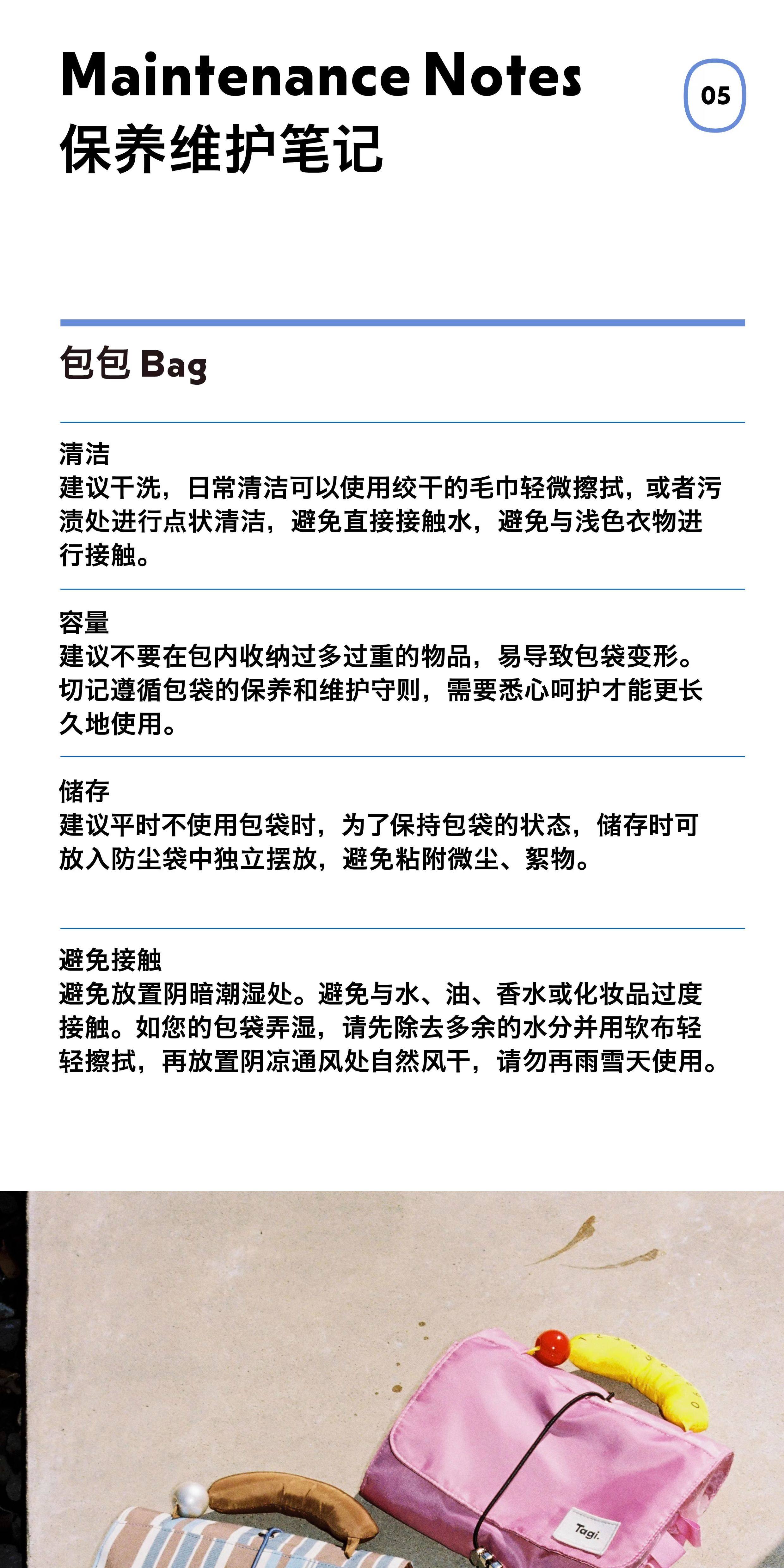 Maintenance Notes
保养维护笔记

05

包包 Bag

清洁
建议干洗，日常清洁可以使用绞干的毛巾轻微擦拭，或者污渍处进行点状清洁，避免直接接触水，避免与浅色衣物进行接触。

容量
建议不要在包内收纳过多过重的物品，易导致包袋变形。切记遵循包袋的保养和维护守则，需要悉心呵护才能更长久地使用。

储存
建议平时不使用包袋时，为了保持包袋的状态，储存时可放入防尘袋中独立摆放，避免粘附微尘、絮物。

避免接触
避免放置阴暗潮湿处。避免与水、油、香水或化妆品过度接触。如您的包袋弄湿，请先除去多余的水分并用软布轻轻擦拭，再放置阴凉通风处自然风干，请勿再雨雪天使用。

Tagi.